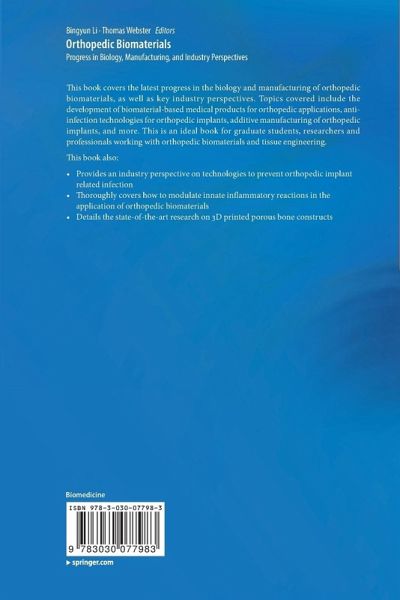 Bingyun Li · Thomas Webster Editors

Orthopedic Biomaterials

Progress in Biology, Manufacturing, and Industry Perspectives

This book covers the latest progress in the biology and manufacturing of orthopedic biomaterials, as well as key industry perspectives. Topics covered include the development of biomaterial-based medical products for orthopedic applications, anti-infection technologies for orthopedic implants, additive manufacturing of orthopedic implants, and more. This is an ideal book for graduate students, researchers and professionals working with orthopedic biomaterials and tissue engineering.

This book also:

• Provides an industry perspective on technologies to prevent orthopedic implant related infection
• Thoroughly covers how to modulate innate inflammatory reactions in the application of orthopedic biomaterials
• Details the state-of-the-art research on 3D printed porous bone constructs

Biomedicine

ISBN 978-3-030-07798-3

9 783030 077983

▸ springer.com